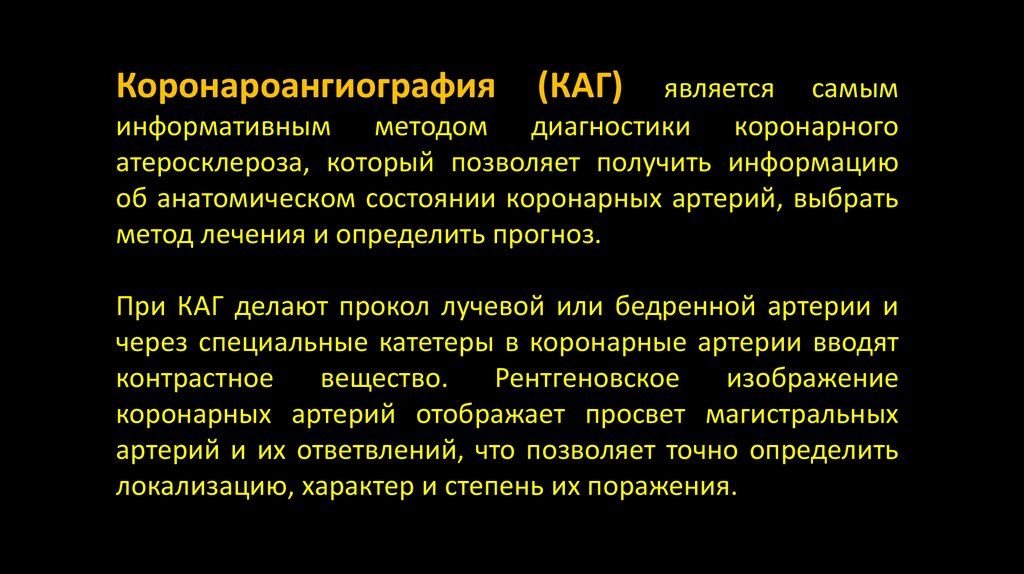 Коронароангиография (КАГ) является самым информативным методом диагностики коронарного атеросклероза, который позволяет получить информацию об анатомическом состоянии коронарных артерий, выбрать метод лечения и определить прогноз.

При КАГ делают прокол лучевой или бедренной артерии и через специальные катетеры в коронарные артерии вводят контрастное вещество. Рентгеновское изображение коронарных артерий отображает просвет магистральных артерий и их ответвлений, что позволяет точно определить локализацию, характер и степень их поражения.